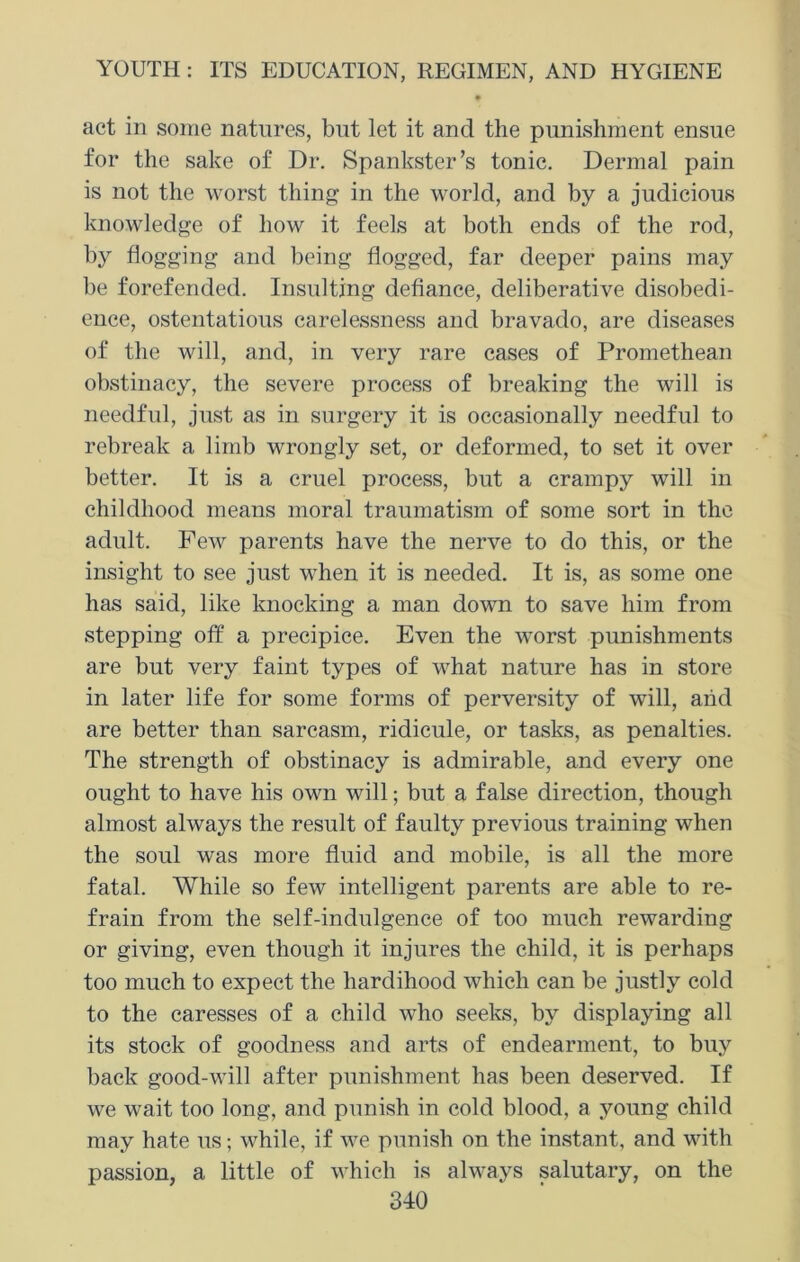 YOUTH: ITS EDUCATION, REGIMEN, AND HYGIENE

act in some natures, but let it and the punishment ensue for the sake of Dr. Spankster's tonic. Dermal pain is not the worst thing in the world, and by a judicious knowledge of how it feels at both ends of the rod, by flogging and being flogged, far deeper pains may be forefended. Insulting defiance, deliberative disobedience, ostentatious carelessness and bravado, are diseases of the will, and, in very rare cases of Promethean obstinacy, the severe process of breaking the will is needful, just as in surgery it is occasionally needful to rebreak a limb wrongly set, or deformed, to set it over better. It is a cruel process, but a crampy will in childhood means moral traumatism of some sort in the adult. Few parents have the nerve to do this, or the insight to see just when it is needed. It is, as some one has said, like knocking a man down to save him from stepping off a precipice. Even the worst punishments are but very faint types of what nature has in store in later life for some forms of perversity of will, and are better than sarcasm, ridicule, or tasks, as penalties. The strength of obstinacy is admirable, and every one ought to have his own will; but a false direction, though almost always the result of faulty previous training when the soul was more fluid and mobile, is all the more fatal. While so few intelligent parents are able to refrain from the self-indulgence of too much rewarding or giving, even though it injures the child, it is perhaps too much to expect the hardihood which can be justly cold to the caresses of a child who seeks, by displaying all its stock of goodness and arts of endearment, to buy back good-will after punishment has been deserved. If we wait too long, and punish in cold blood, a young child may hate us; while, if we punish on the instant, and with passion, a little of which is always salutary, on the
340